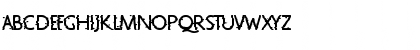 ABCDEFGHIJKLMNOPQRSTUVWXYZ